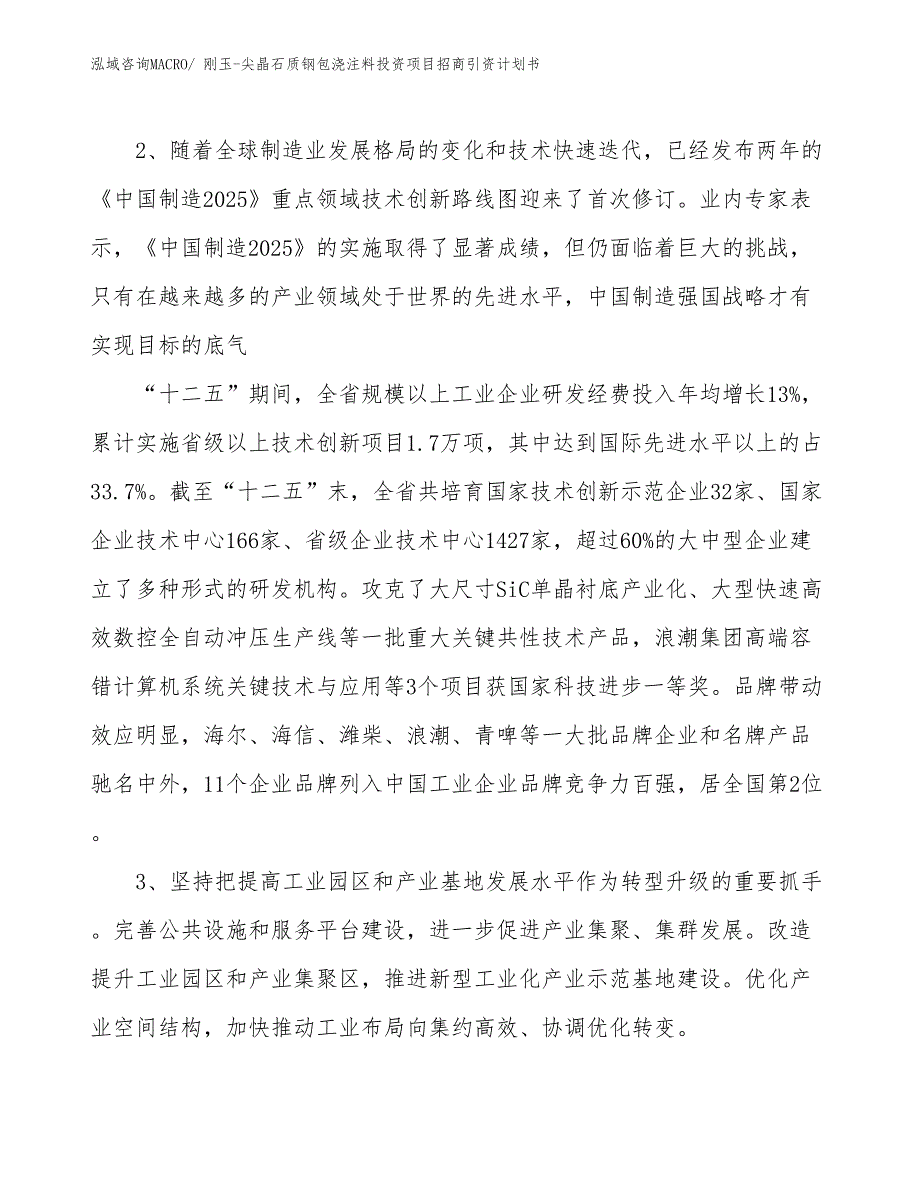 泓域咨询MACRO/ 刚玉-尖晶石质钢包浇注料投资项目招商引资计划书

2、随着全球制造业发展格局的变化和技术快速迭代，已经发布两年的《中国制造2025》重点领域技术创新路线图迎来了首次修订。业内专家表示，《中国制造2025》的实施取得了显著成绩，但仍面临着巨大的挑战，只有在越来越多的产业领域处于世界的先进水平，中国制造强国战略才有实现目标的底气

“十二五”期间，全省规模以上工业企业研发经费投入年均增长13%，累计实施省级以上技术创新项目1.7万项，其中达到国际先进水平以上的占33.7%。截至“十二五”末，全省共培育国家技术创新示范企业32家、国家企业技术中心166家、省级企业技术中心1427家，超过60%的大中型企业建立了多种形式的研发机构。攻克了大尺寸SiC单晶衬底产业化、大型快速高效数控全自动冲压生产线等一批重大关键共性技术产品，浪潮集团高端容错计算机系统关键技术与应用等3个项目获国家科技进步一等奖。品牌带动效应明显，海尔、海信、潍柴、浪潮、青啤等一大批品牌企业和名牌产品驰名中外，11个企业品牌列入中国工业企业品牌竞争力百强，居全国第2位。

3、坚持把提高工业园区和产业基地发展水平作为转型升级的重要抓手。完善公共设施和服务平台建设，进一步促进产业集聚、集群发展。改造提升工业园区和产业集聚区，推进新型工业化产业示范基地建设。优化产业空间结构，加快推动工业布局向集约高效、协调优化转变。